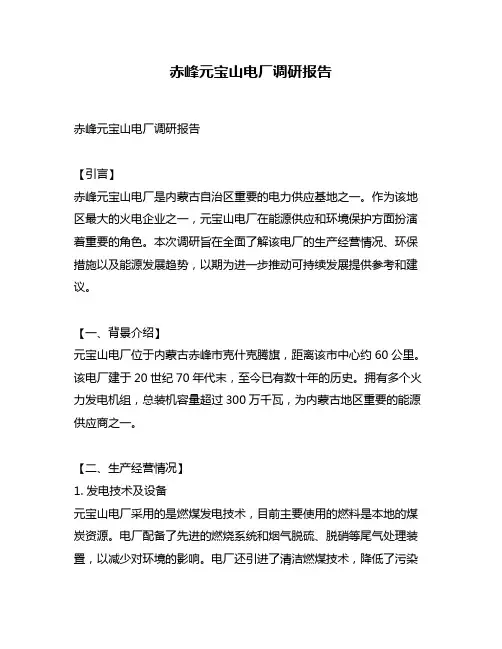 赤峰元宝山电厂调研报告

赤峰元宝山电厂调研报告

【引言】
赤峰元宝山电厂是内蒙古自治区重要的电力供应基地之一。作为该地区最大的火电企业之一，元宝山电厂在能源供应和环境保护方面扮演着重要的角色。本次调研旨在全面了解该电厂的生产经营情况、环保措施以及能源发展趋势，以期为进一步推动可持续发展提供参考和建议。

【一、背景介绍】
元宝山电厂位于内蒙古赤峰市克什克腾旗，距离该市中心约 60 公里。该电厂建于 20 世纪 70 年代末，至今已有数十年的历史。拥有多个火力发电机组，总装机容量超过 300 万千瓦，为内蒙古地区重要的能源供应商之一。

【二、生产经营情况】
1. 发电技术及设备
元宝山电厂采用的是燃煤发电技术，目前主要使用的燃料是本地的煤炭资源。电厂配备了先进的燃烧系统和烟气脱硫、脱硝等尾气处理装置，以减少对环境的影响。电厂还引进了清洁燃煤技术，降低了污染